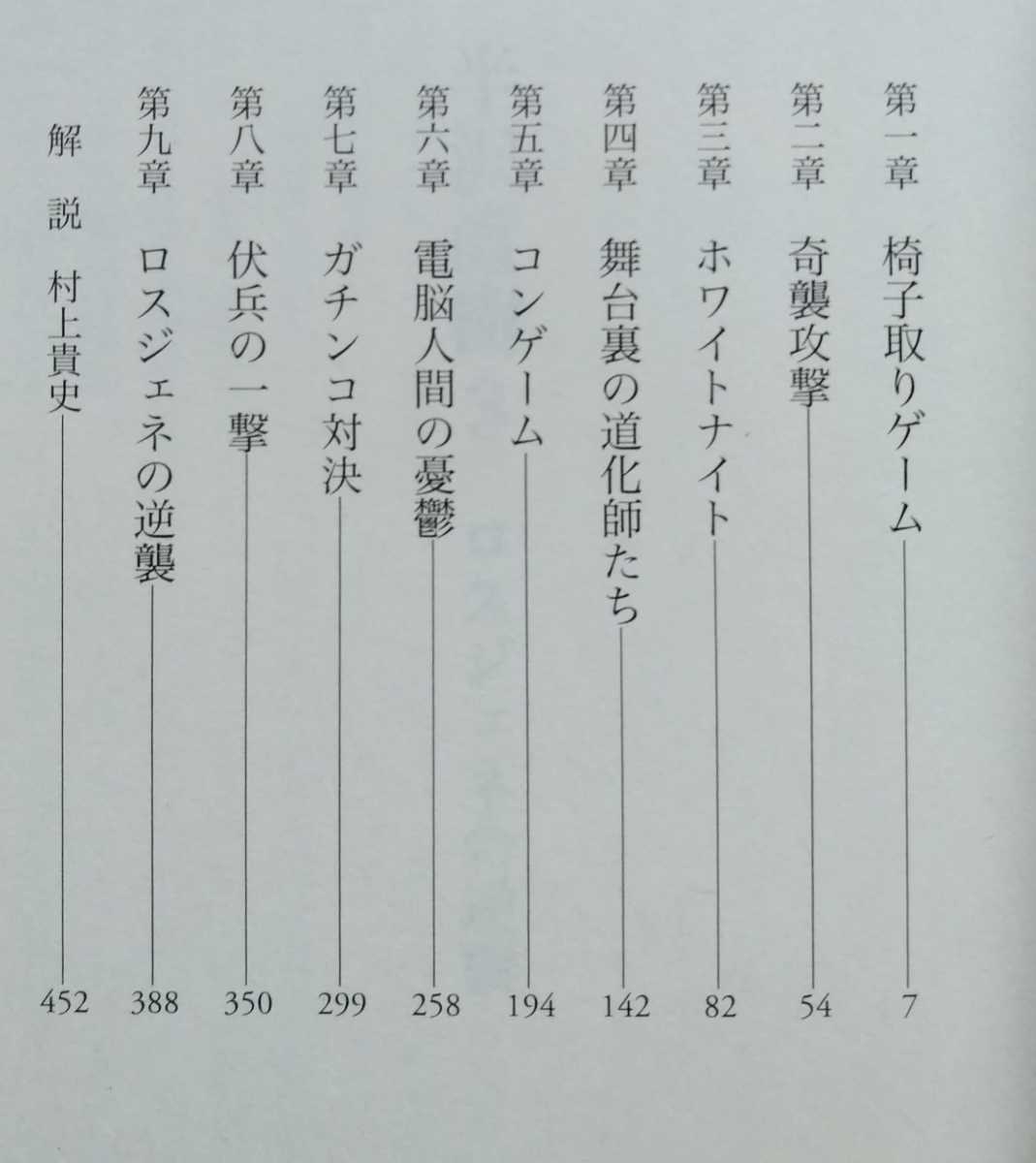 第一章 椅子取りゲーム 7

第二章 奇襲攻撃 54

第三章 ホワイトナイト 82

第四章 舞台裏の道化師たち 142

第五章 コンゲーム 194

第六章 電脳人間の憂鬱 258

第七章 ガチンコ対決 299

第八章 伏兵の一撃 350

第九章 ロスジェネの逆襲 388

解説 村上貴史 452